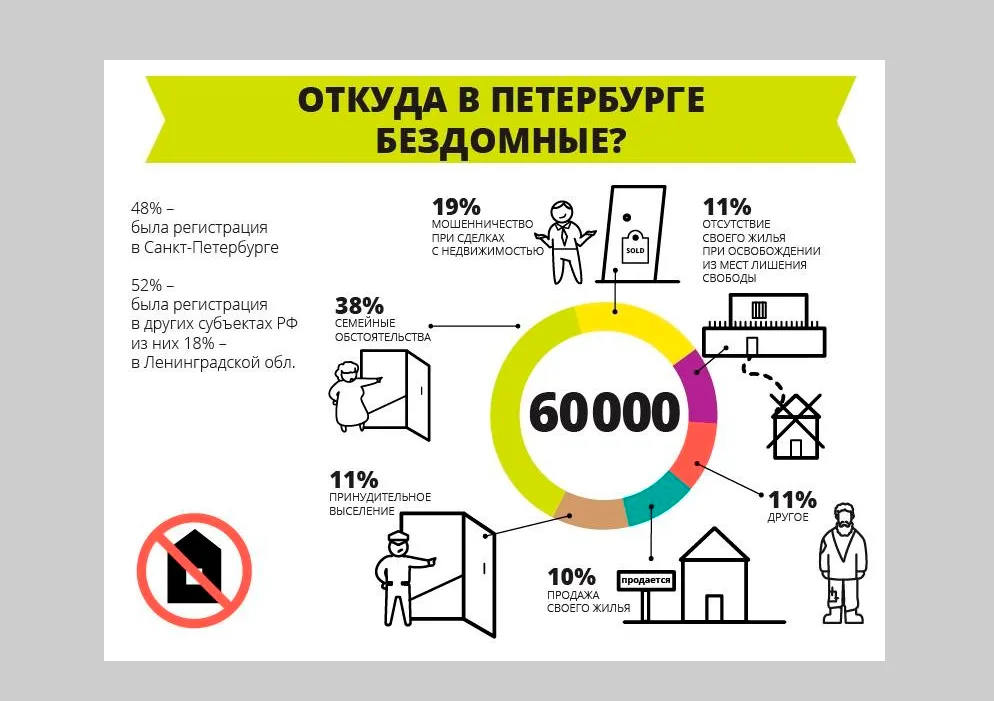 ОТКУДА В ПЕТЕРБУРГЕ БЕЗДОМНЫЕ?

48% –
была регистрация
в Санкт-Петербурге

52% –
была регистрация
в других субъектах РФ
из них 18% –
в Ленинградской обл.

19%
МОШЕННИЧЕСТВО
ПРИ СДЕЛКАХ
С НЕДВИЖИМОСТЬЮ

SOLD

11%
ОТСУТСТВИЕ
СВОЕГО ЖИЛЬЯ
ПРИ ОСВОБОЖДЕНИИ
ИЗ МЕСТ ЛИШЕНИЯ
СВОБОДЫ

38%
СЕМЕЙНЫЕ
ОБСТОЯТЕЛЬСТВА

60000

11%
ПРИНУДИТЕЛЬНОЕ
ВЫСЕЛЕНИЕ

11%
ДРУГОЕ

10%
ПРОДАЖА
СВОЕГО ЖИЛЬЯ

продается